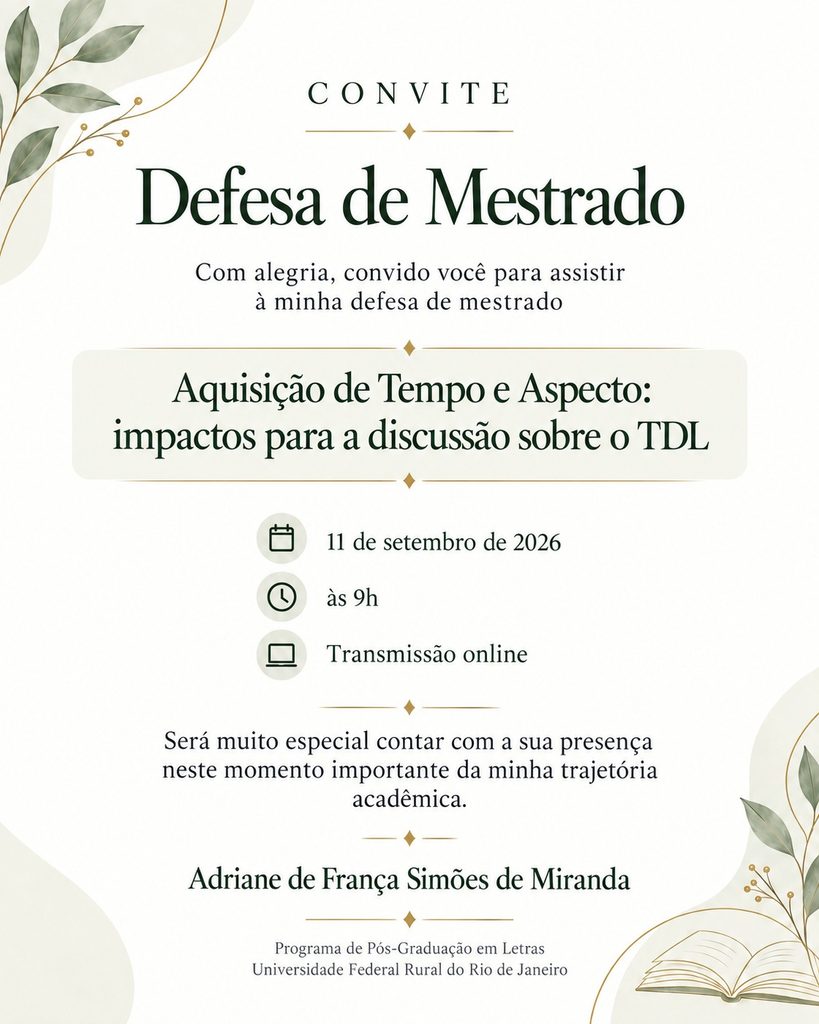 CONVITE

Defesa de Mestrado

Com alegria, convido você para assistir à minha defesa de mestrado

Aquisição de Tempo e Aspecto: impactos para a discussão sobre o TDL

11 de setembro de 2026

às 9h

Transmissão online

Será muito especial contar com a sua presença neste momento importante da minha trajetória acadêmica.

Adriane de França Simões de Miranda

Programa de Pós-Graduação em Letras
Universidade Federal Rural do Rio de Janeiro